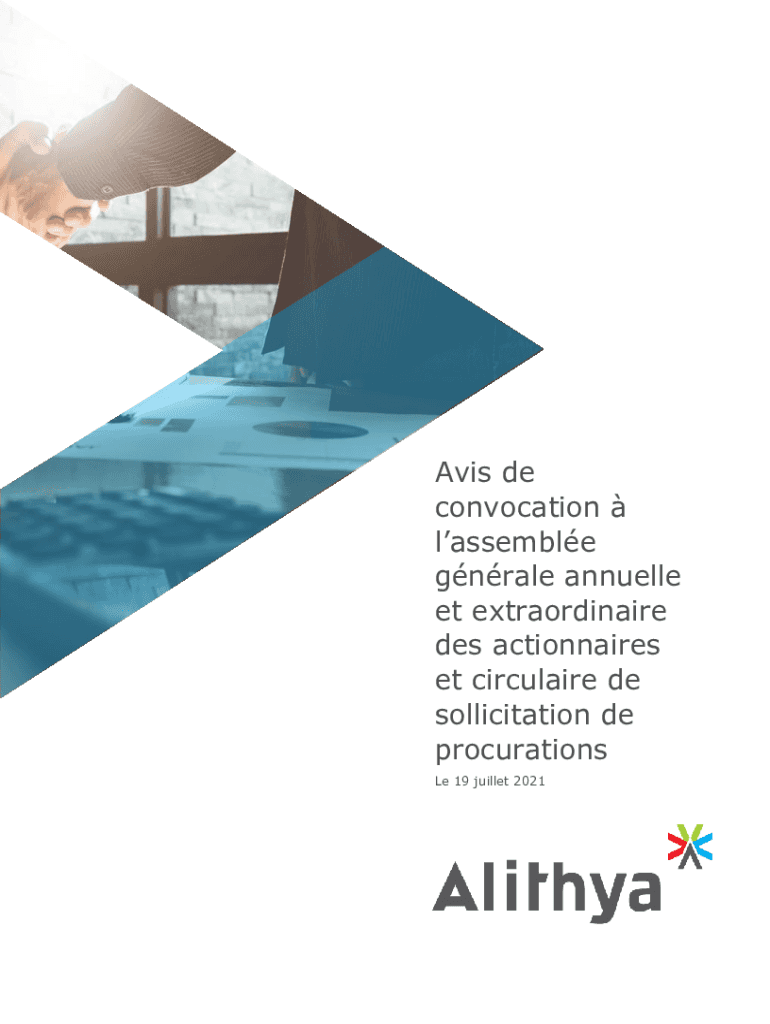 Avis de convocation à l'assemblée générale annuelle et extraordinaire des actionnaires et circulaire de sollicitation de procurations

Le 19 juillet 2021

Alithya